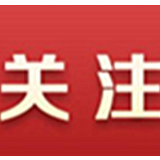 关注